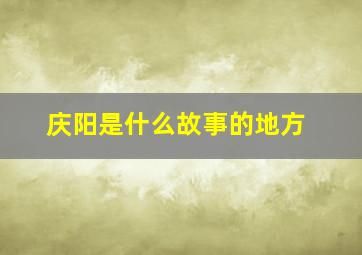 庆阳是什么故事的地方